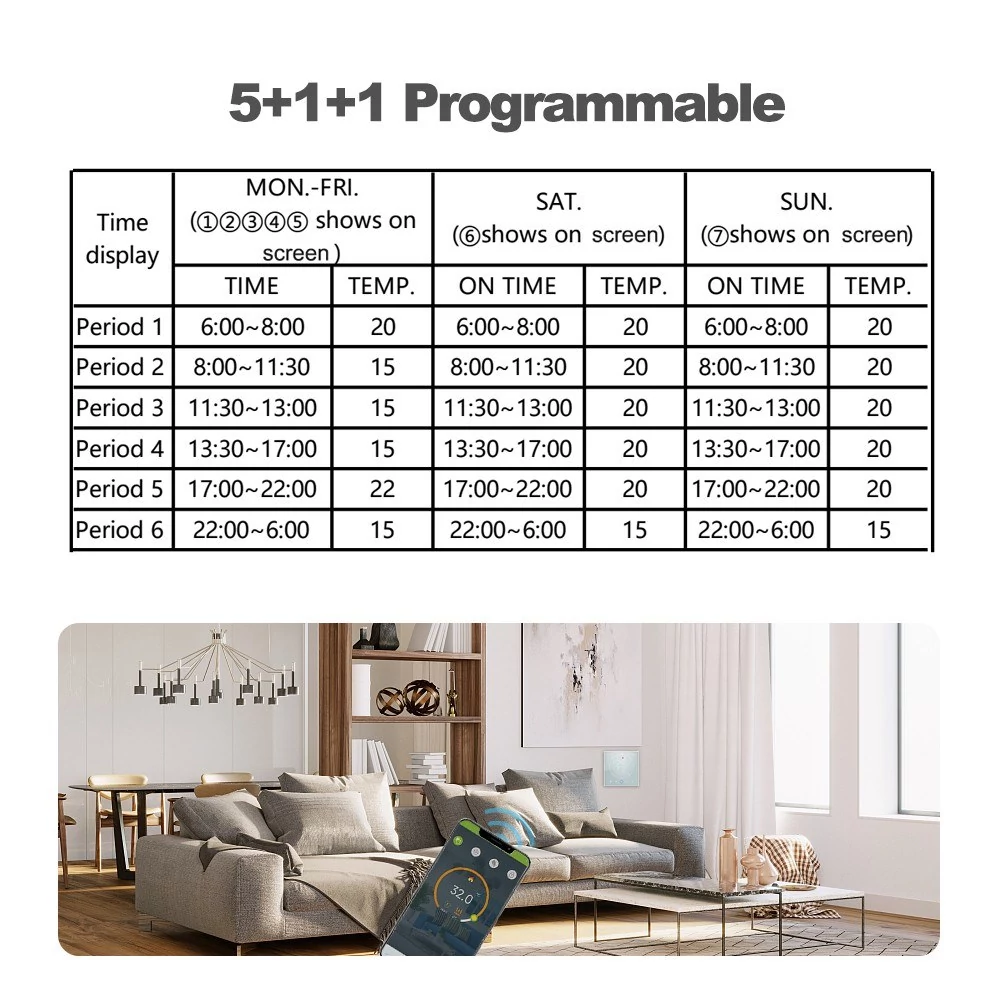 5+1+1 Programmable

| Time display | MON.-FRI. (①②③④⑤ shows on screen) | | SAT. (⑥shows on screen) | | SUN. (⑦shows on screen) | |
|---|---|---|---|---|---|---|
| | TIME | TEMP. | ON TIME | TEMP. | ON TIME | TEMP. |
| Period 1 | 6:00~8:00 | 20 | 6:00~8:00 | 20 | 6:00~8:00 | 20 |
| Period 2 | 8:00~11:30 | 15 | 8:00~11:30 | 20 | 8:00~11:30 | 20 |
| Period 3 | 11:30~13:00 | 15 | 11:30~13:00 | 20 | 11:30~13:00 | 20 |
| Period 4 | 13:30~17:00 | 15 | 13:30~17:00 | 20 | 13:30~17:00 | 20 |
| Period 5 | 17:00~22:00 | 22 | 17:00~22:00 | 20 | 17:00~22:00 | 20 |
| Period 6 | 22:00~6:00 | 15 | 22:00~6:00 | 15 | 22:00~6:00 | 15 |

32.0